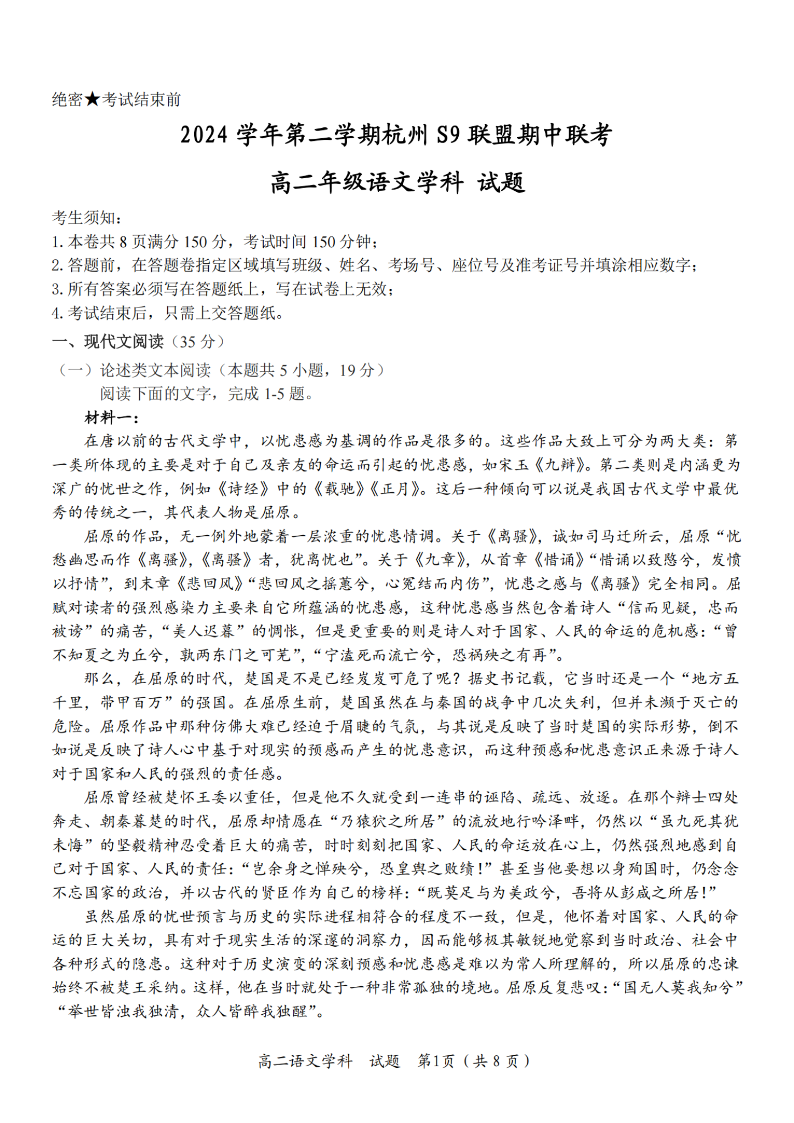 绝密★考试结束前

2024 学年第二学期杭州 S9 联盟期中联考

高二年级语文学科 试题

考生须知：
1. 本卷共 8 页满分 150 分，考试时间 150 分钟；
2. 答题前，在答题卷指定区域填写班级、姓名、考场号、座位号及准考证号并填涂相应数字；
3. 所有答案必须写在答题纸上，写在试卷上无效；
4. 考试结束后，只需上交答题纸。

一、现代文阅读（35 分）

（一）论述类文本阅读（本题共 5 小题，19 分）

阅读下面的文字，完成 1-5 题。

材料一：

在唐以前的古代文学中，以忧患感为基调的作品是很多的。这些作品大致上可分为两大类：第一类所体现的主要是对于自己及亲友的命运而引起的忧患感，如宋玉《九辩》。第二类则是内涵更为深广的忧世之作，例如《诗经》中的《载驰》《正月》。这后一种倾向可以说是我国古代文学中最优秀的传统之一，其代表人物是屈原。

屈原的作品，无一例外地蒙着一层浓重的忧患情调。关于《离骚》，诚如司马迁所云，屈原“忧愁幽思而作《离骚》，《离骚》者，犹离忧也”。关于《九章》，从首章《惜诵》“惜诵以致愍兮，发愤以抒情”，到末章《悲回风》“悲回风之摇蕙兮，心冤结而内伤”，忧患之感与《离骚》完全相同。屈赋对读者的强烈感染力主要来自它所蕴涵的忧患感，这种忧患感当然包含着诗人“信而见疑，忠而被谤”的痛苦，“美人迟暮”的惆怅，但是更重要的则是诗人对于国家、人民的命运的危机感：“曾不知夏之为丘兮，孰两东门之可芜”，“宁溘死而流亡兮，恐祸殃之有再”。

那么，在屈原的时代，楚国是不是已经岌岌可危了呢？据史书记载，它当时还是一个“地方五千里，带甲百万”的强国。在屈原生前，楚国虽然在与秦国的战争中几次失利，但并未濒于灭亡的危险。屈原作品中那种仿佛大难已经迫于眉睫的气氛，与其说是反映了当时楚国的实际形势，倒不如说是反映了诗人心中基于对现实的预感而产生的忧患意识，而这种预感和忧患意识正来源于诗人对于国家和人民的强烈的责任感。

屈原曾经被楚怀王委以重任，但是他不久就受到一连串的诬陷、疏远、放逐。在那个辩士四处奔走、朝秦暮楚的时代，屈原却情愿在“乃猿狖之所居”的流放地行吟泽畔，仍然以“虽九死其犹未悔”的坚毅精神忍受着巨大的痛苦，时时刻刻把国家、人民的命运放在心上，仍然强烈地感到自己对于国家、人民的责任：“岂余身之惮殃兮，恐皇舆之败绩！”甚至当他要想以身殉国时，仍念念不忘国家的政治，并以古代的贤臣作为自己的榜样：“既莫足与为美政兮，吾将从彭咸之所居！”

虽然屈原的忧世预言与历史的实际进程相符合的程度不一致，但是，他怀着对国家、人民的命运的巨大关切，具有对于现实生活的深邃的洞察力，因而能够极其敏锐地觉察到当时政治、社会中各种形式的隐患。这种对于历史演变的深刻预感和忧患感是难以为常人所理解的，所以屈原的忠谏始终不被楚王采纳。这样，他在当时就处于一种非常孤独的境地。屈原反复悲叹：“国无人莫我知兮”“举世皆浊我独清，众人皆醉我独醒”。

高二语文学科　试题　第1页（共 8 页）